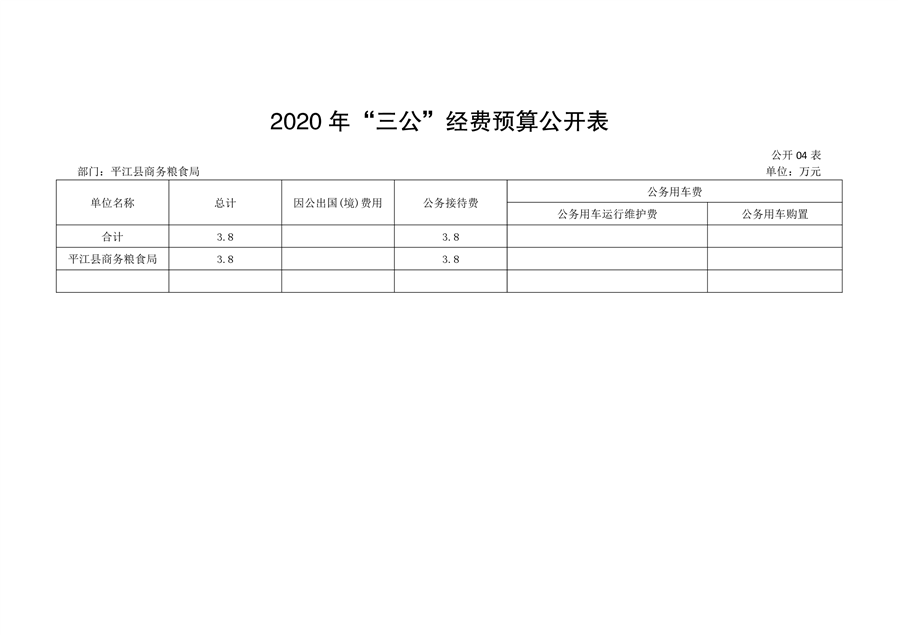 2020年“三公”经费预算公开表

公开04表

部门：平江县商务粮食局

单位：万元

| 单位名称 | 总计 | 因公出国(境)费用 | 公务接待费 | 公务用车费 | |
|---|---|---|---|---|---|
| | | | | 公务用车运行维护费 | 公务用车购置 |
| 合计 | 3.8 | | 3.8 | | |
| 平江县商务粮食局 | 3.8 | | 3.8 | | |
| | | | | | |